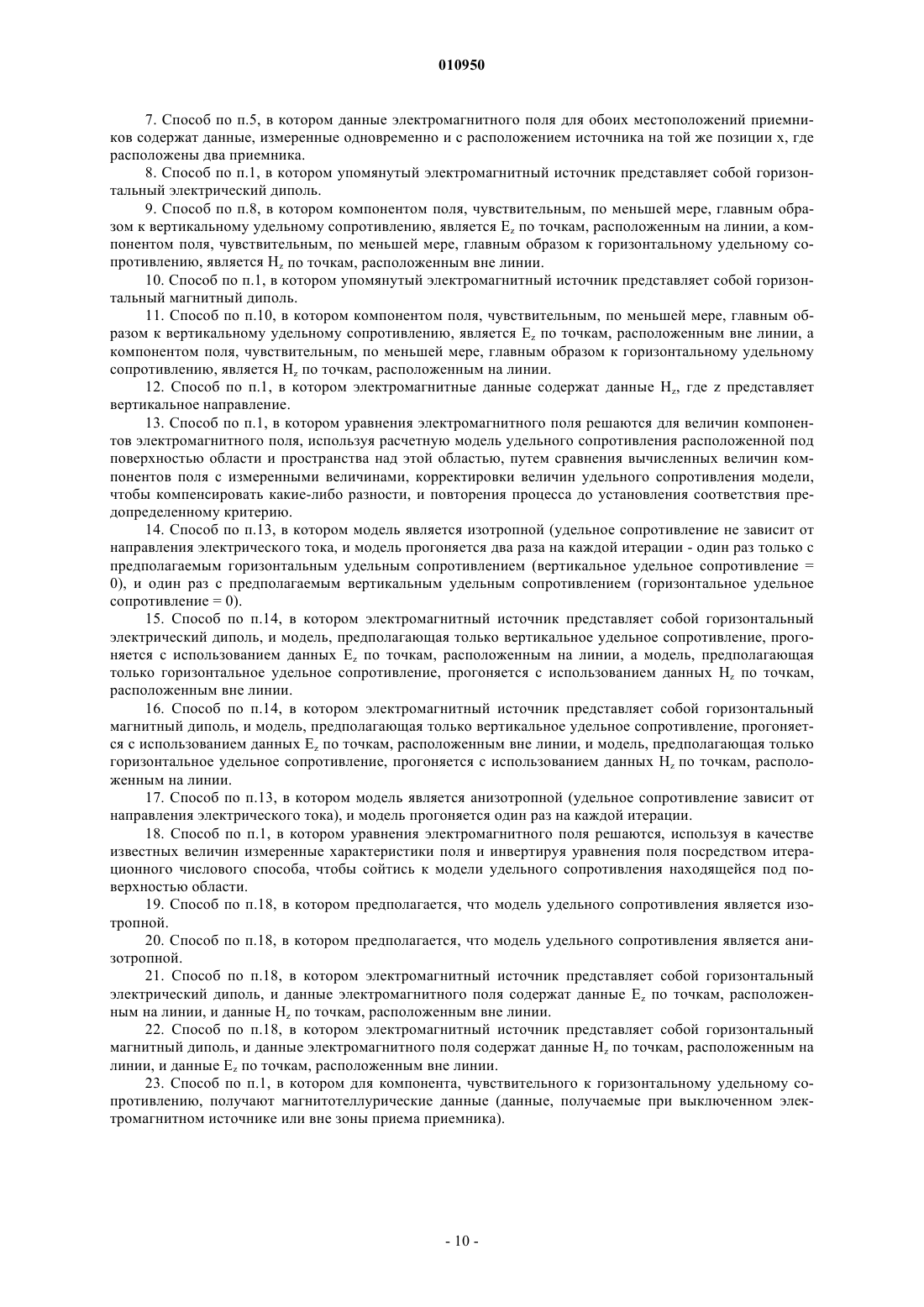 010950

7. Способ по п.5, в котором данные электромагнитного поля для обоих местоположений приемников содержат данные, измеренные одновременно и с расположением источника на той же позиции x, где расположены два приемника.

8. Способ по п.1, в котором упомянутый электромагнитный источник представляет собой горизонтальный электрический диполь.

9. Способ по п.8, в котором компонентом поля, чувствительным, по меньшей мере, главным образом к вертикальному удельному сопротивлению, является $E_z$ по точкам, расположенным на линии, а компонентом поля, чувствительным, по меньшей мере, главным образом к горизонтальному удельному сопротивлению, является $H_z$ по точкам, расположенным вне линии.

10. Способ по п.1, в котором упомянутый электромагнитный источник представляет собой горизонтальный магнитный диполь.

11. Способ по п.10, в котором компонентом поля, чувствительным, по меньшей мере, главным образом к вертикальному удельному сопротивлению, является $E_z$ по точкам, расположенным вне линии, а компонентом поля, чувствительным, по меньшей мере, главным образом к горизонтальному удельному сопротивлению, является $H_z$ по точкам, расположенным на линии.

12. Способ по п.1, в котором электромагнитные данные содержат данные $H_z$, где z представляет вертикальное направление.

13. Способ по п.1, в котором уравнения электромагнитного поля решаются для величин компонентов электромагнитного поля, используя расчетную модель удельного сопротивления расположенной под поверхностью области и пространства над этой областью, путем сравнения вычисленных величин компонентов поля с измеренными величинами, корректировки величин удельного сопротивления модели, чтобы компенсировать какие-либо разности, и повторения процесса до установления соответствия предопределенному критерию.

14. Способ по п.13, в котором модель является изотропной (удельное сопротивление не зависит от направления электрического тока, и модель прогоняется два раза на каждой итерации - один раз только с предполагаемым горизонтальным удельным сопротивлением (вертикальное удельное сопротивление = 0), и один раз с предполагаемым вертикальным удельным сопротивлением (горизонтальное удельное сопротивление = 0).

15. Способ по п.14, в котором электромагнитный источник представляет собой горизонтальный электрический диполь, и модель, предполагающая только вертикальное удельное сопротивление, прогоняется с использованием данных $E_z$ по точкам, расположенным на линии, а модель, предполагающая только горизонтальное удельное сопротивление, прогоняется с использованием данных $H_z$ по точкам, расположенным вне линии.

16. Способ по п.14, в котором электромагнитный источник представляет собой горизонтальный магнитный диполь, и модель, предполагающая только вертикальное удельное сопротивление, прогоняется с использованием данных $E_z$ по точкам, расположенным вне линии, и модель, предполагающая только горизонтальное удельное сопротивление, прогоняется с использованием данных $H_z$ по точкам, расположенным на линии.

17. Способ по п.13, в котором модель является анизотропной (удельное сопротивление зависит от направления электрического тока), и модель прогоняется один раз на каждой итерации.

18. Способ по п.1, в котором уравнения электромагнитного поля решаются, используя в качестве известных величин измеренные характеристики поля и инвертируя уравнения поля посредством итерационного числового способа, чтобы сойтись к модели удельного сопротивления находящейся под поверхностью области.

19. Способ по п.18, в котором предполагается, что модель удельного сопротивления является изотропной.

20. Способ по п.18, в котором предполагается, что модель удельного сопротивления является анизотропной.

21. Способ по п.18, в котором электромагнитный источник представляет собой горизонтальный электрический диполь, и данные электромагнитного поля содержат данные $E_z$ по точкам, расположенным на линии, и данные $H_z$ по точкам, расположенным вне линии.

22. Способ по п.18, в котором электромагнитный источник представляет собой горизонтальный магнитный диполь, и данные электромагнитного поля содержат данные $H_z$ по точкам, расположенным на линии, и данные $E_z$ по точкам, расположенным вне линии.

23. Способ по п.1, в котором для компонента, чувствительного к горизонтальному удельному сопротивлению, получают магнитотеллурические данные (данные, получаемые при выключенном электромагнитном источнике или вне зоны приема приемника).

- 10 -